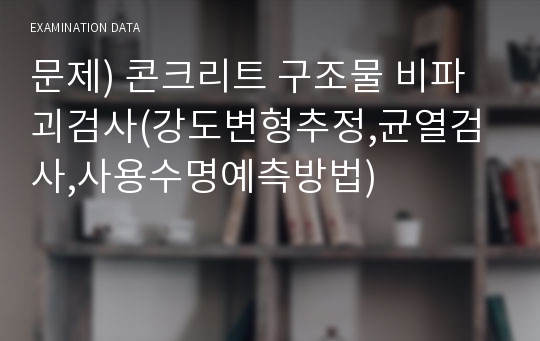 EXAMINATION DATA

문제) 콘크리트 구조물 비파괴검사(강도변형추정,균열검사,사용수명예측방법)